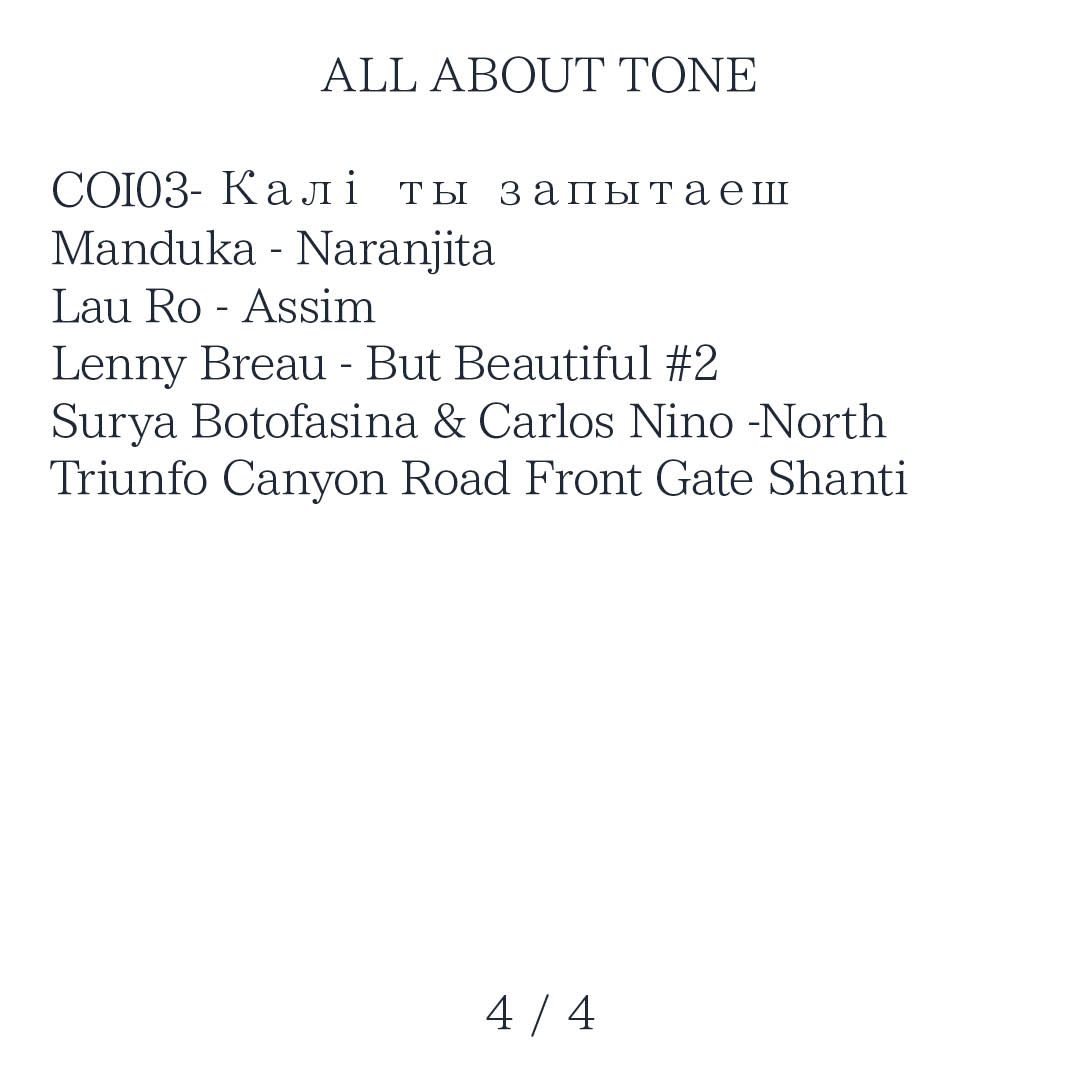 ALL ABOUT TONE

COI03- Калі ты запытаеш
Manduka - Naranjita
Lau Ro - Assim
Lenny Breau - But Beautiful #2
Surya Botofasina & Carlos Nino -North
Triunfo Canyon Road Front Gate Shanti

4 / 4